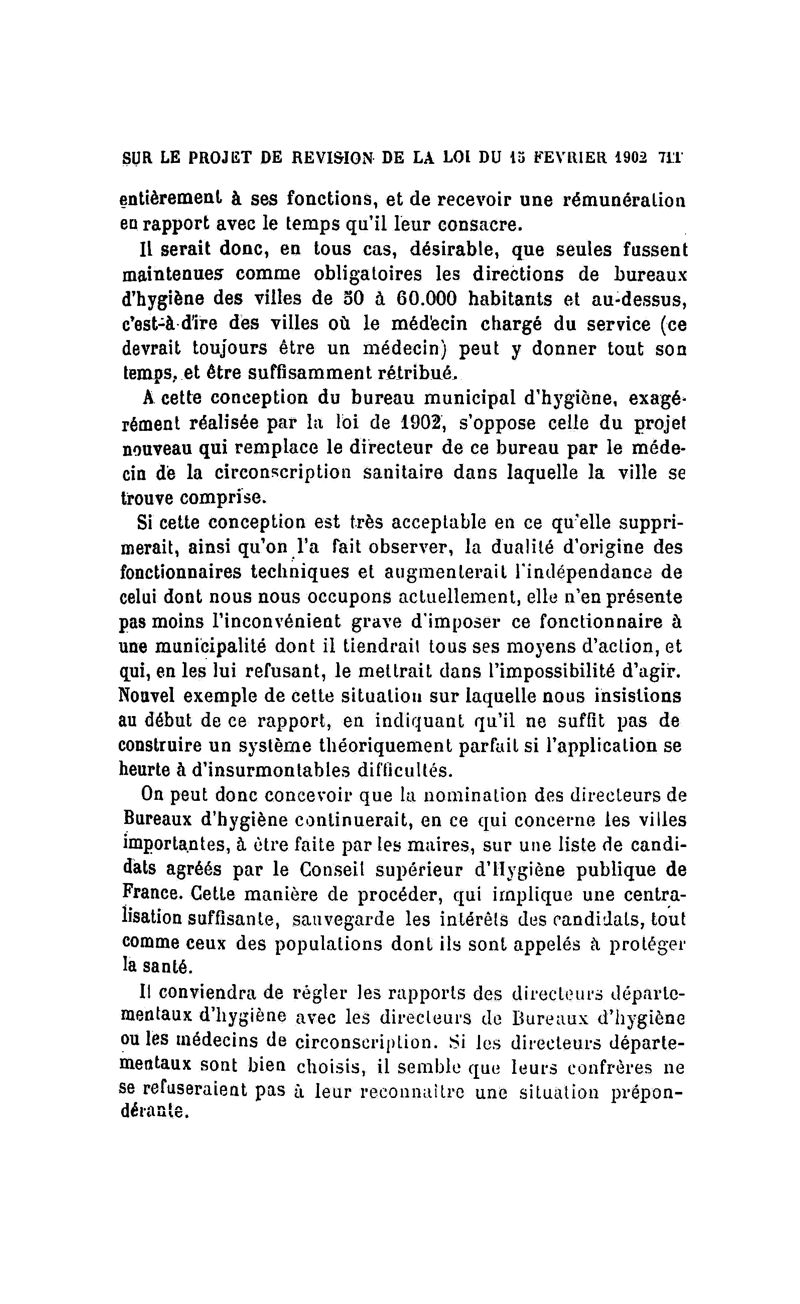 SUR LE PROJET DE REVISION DE LA LOI DU 15 FEVRIER 1902 711

entièrement à ses fonctions, et de recevoir une rémunération en rapport avec le temps qu'il leur consacre.

Il serait donc, en tous cas, désirable, que seules fussent maintenues comme obligatoires les directions de bureaux d'hygiène des villes de 50 à 60.000 habitants et au-dessus, c'est-à-dire des villes où le médecin chargé du service (ce devrait toujours être un médecin) peut y donner tout son temps, et être suffisamment rétribué.

A cette conception du bureau municipal d'hygiène, exagérément réalisée par la loi de 1902, s'oppose celle du projet nouveau qui remplace le directeur de ce bureau par le médecin de la circonscription sanitaire dans laquelle la ville se trouve comprise.

Si cette conception est très acceptable en ce qu'elle supprimerait, ainsi qu'on l'a fait observer, la dualité d'origine des fonctionnaires techniques et augmenterait l'indépendance de celui dont nous nous occupons actuellement, elle n'en présente pas moins l'inconvénient grave d'imposer ce fonctionnaire à une municipalité dont il tiendrait tous ses moyens d'action, et qui, en les lui refusant, le mettrait dans l'impossibilité d'agir. Nouvel exemple de cette situation sur laquelle nous insistions au début de ce rapport, en indiquant qu'il ne suffit pas de construire un système théoriquement parfait si l'application se heurte à d'insurmontables difficultés.

On peut donc concevoir que la nomination des directeurs de Bureaux d'hygiène continuerait, en ce qui concerne les villes importantes, à être faite par les maires, sur une liste de candidats agréés par le Conseil supérieur d'Hygiène publique de France. Cette manière de procéder, qui implique une centralisation suffisante, sauvegarde les intérêts des candidats, tout comme ceux des populations dont ils sont appelés à protéger la santé.

Il conviendra de régler les rapports des directeurs départementaux d'hygiène avec les directeurs de Bureaux d'hygiène ou les médecins de circonscription. Si les directeurs départementaux sont bien choisis, il semble que leurs confrères ne se refuseraient pas à leur reconnaître une situation prépondérante.